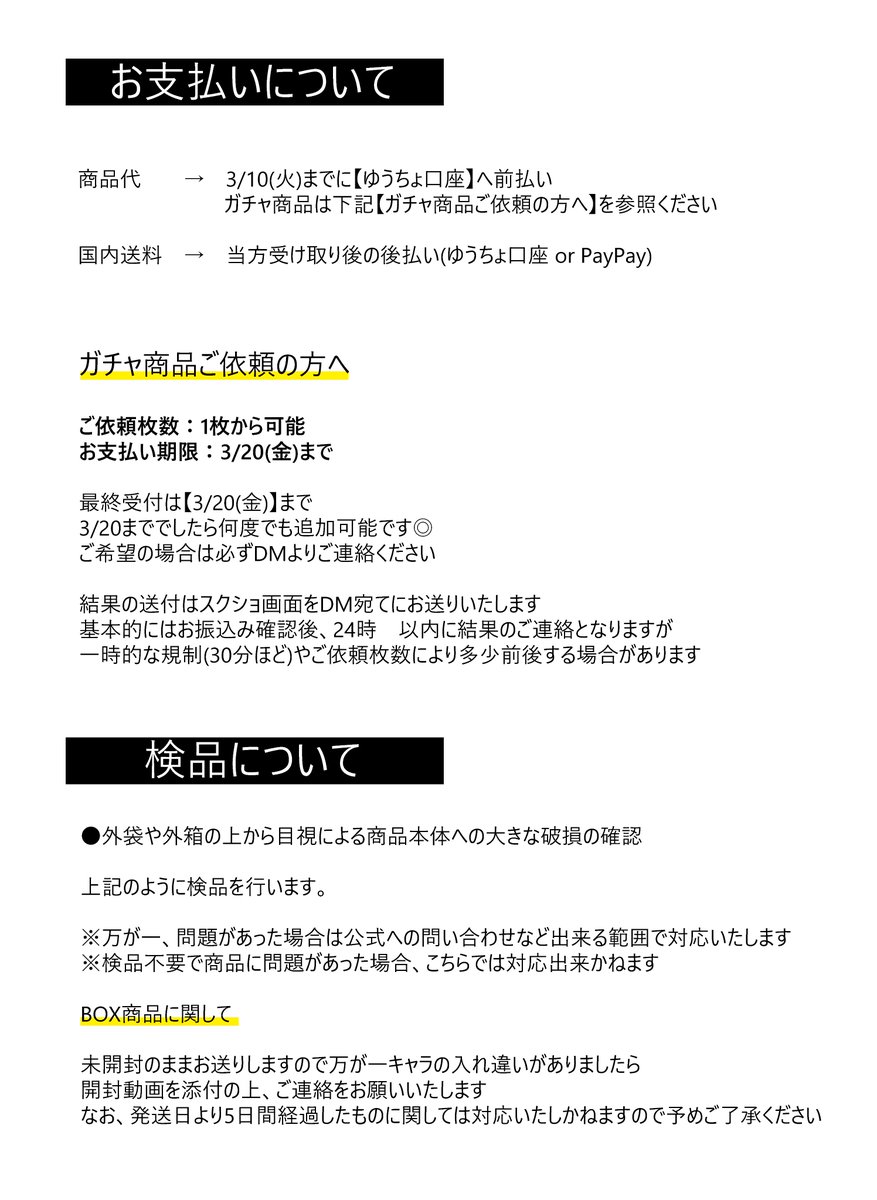 お支払いについて

商品代　→　3/10(火)までに【ゆうちょ口座】へ前払い
ガチャ商品は下記【ガチャ商品ご依頼の方へ】を参照ください

国内送料　→　当方受け取り後の後払い(ゆうちょ口座 or PayPay)

ガチャ商品ご依頼の方へ

ご依頼枚数：1枚から可能
お支払い期限：3/20(金)まで

最終受付は【3/20(金)】まで
3/20まででしたら何度でも追加可能です◎
ご希望の場合は必ずDMよりご連絡ください

結果の送付はスクショ画面をDM宛てにお送りいたします
基本的にはお振込み確認後、24時　以内に結果のご連絡となりますが
一時的な規制(30分ほど)やご依頼枚数により多少前後する場合があります

検品について

●外袋や外箱の上から目視による商品本体への大きな破損の確認

上記のように検品を行います。

※万が一、問題があった場合は公式への問い合わせなど出来る範囲で対応いたします
※検品不要で商品に問題があった場合、こちらでは対応出来かねます

BOX商品に関して

未開封のままお送りしますので万が一キャラの入れ違いがありましたら
開封動画を添付の上、ご連絡をお願いいたします
なお、発送日より5日間経過したものに関しては対応いたしかねますので予めご了承ください